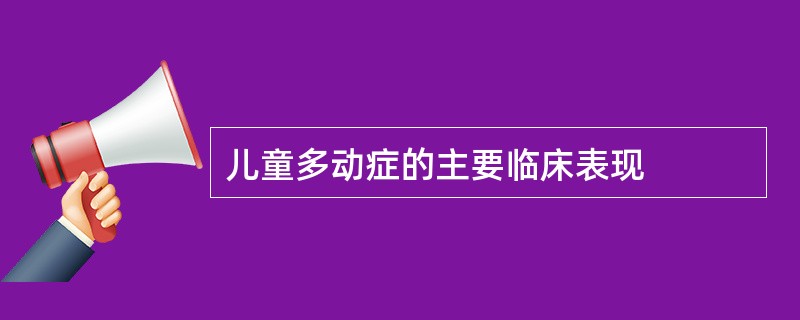 儿童多动症的主要临床表现